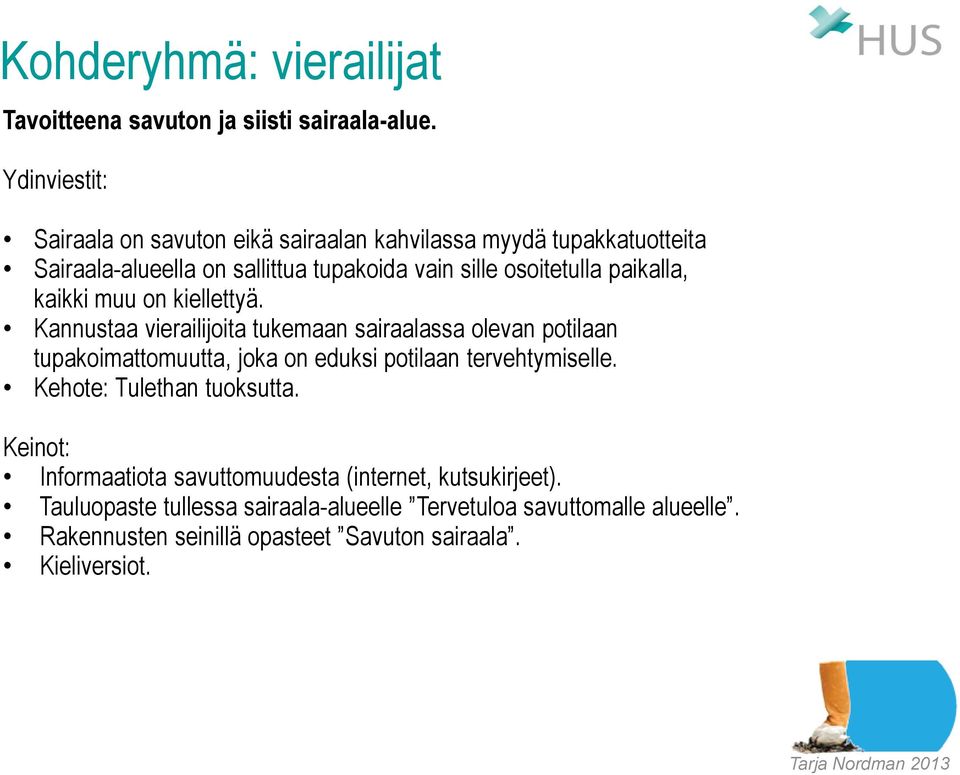 HUS

Kohderyhmä: vierailijat

Tavoitteena savuton ja siisti sairaala-alue.

Ydinviestit:

• Sairaala on savuton eikä sairaalan kahvilassa myydä tupakkatuotteita
• Sairaala-alueella on sallittua tupakoida vain sille osoitetulla paikalla, kaikki muu on kiellettyä.
• Kannustaa vierailijoita tukemaan sairaalassa olevan potilaan tupakoimattomuutta, joka on eduksi potilaan tervehtymiselle.
• Kehote: Tulethan tuoksutta.

Keinot:
• Informaatiota savuttomuudesta (internet, kutsukirjeet).
• Tauluopaste tullessa sairaala-alueelle ”Tervetuloa savuttomalle alueelle”.
• Rakennusten seinillä opasteet ”Savuton sairaala”.
• Kieliversiot.

Tarja Nordman 2013